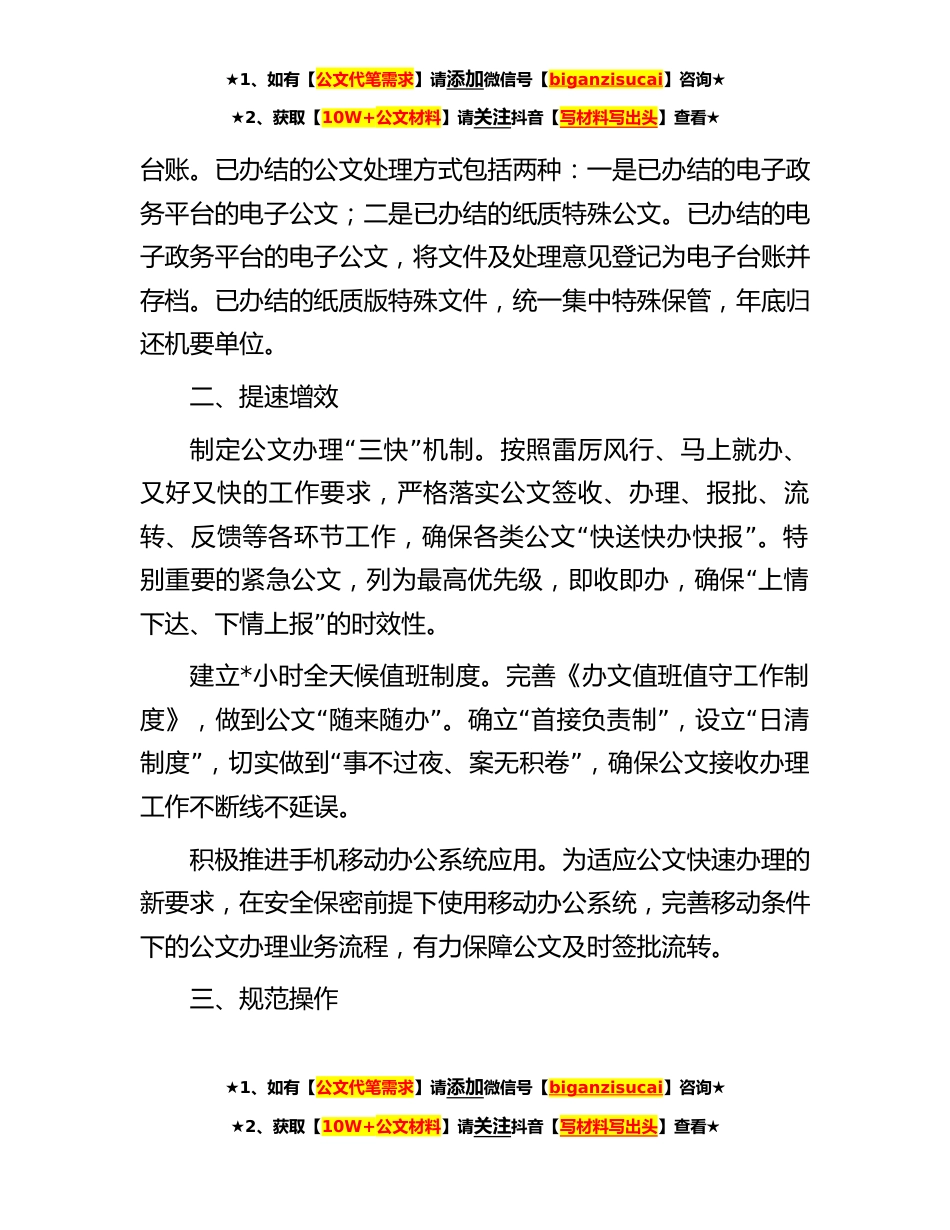 ★1、如有【公文代笔需求】请添加微信号【biganzisucai】咨询★

★2、获取【10W+公文材料】请关注抖音【写材料写出头】查看★

台账。已办结的公文处理方式包括两种：一是已办结的电子政务平台的电子公文；二是已办结的纸质特殊公文。已办结的电子政务平台的电子公文，将文件及处理意见登记为电子台账并存档。已办结的纸质版特殊文件，统一集中特殊保管，年底归还机要单位。

二、提速增效

制定公文办理“三快”机制。按照雷厉风行、马上就办、又好又快的工作要求，严格落实公文签收、办理、报批、流转、反馈等各环节工作，确保各类公文“快送快办快报”。特别重要的紧急公文，列为最高优先级，即收即办，确保“上情下达、下情上报”的时效性。

建立*小时全天候值班制度。完善《办文值班值守工作制度》，做到公文“随来随办”。确立“首接负责制”，设立“日清制度”，切实做到“事不过夜、案无积卷”，确保公文接收办理工作不断线不延误。

积极推进手机移动办公系统应用。为适应公文快速办理的新要求，在安全保密前提下使用移动办公系统，完善移动条件下的公文办理业务流程，有力保障公文及时签批流转。

三、规范操作

★1、如有【公文代笔需求】请添加微信号【biganzisucai】咨询★

★2、获取【10W+公文材料】请关注抖音【写材料写出头】查看★